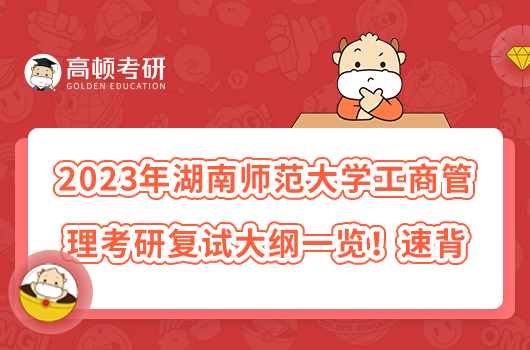 高顿考研
GOLDEN EDUCATION

2023年湖南师范大学工商管理考研复试大纲一览！速背